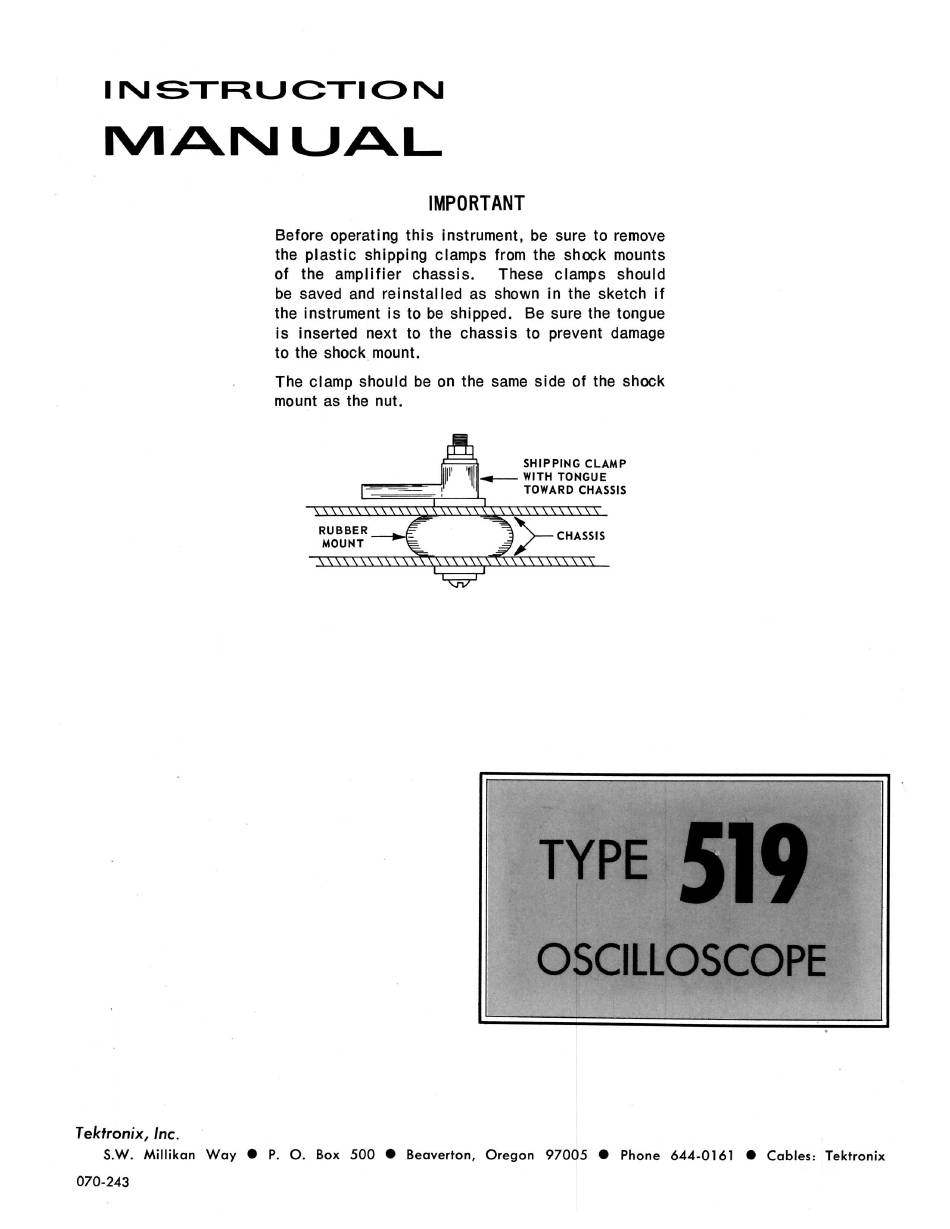 INSTRUCTION
MANUAL

IMPORTANT

Before operating this instrument, be sure to remove the plastic shipping clamps from the shock mounts of the amplifier chassis. These clamps should be saved and reinstalled as shown in the sketch if the instrument is to be shipped. Be sure the tongue is inserted next to the chassis to prevent damage to the shock mount.

The clamp should be on the same side of the shock mount as the nut.

SHIPPING CLAMP WITH TONGUE TOWARD CHASSIS

RUBBER MOUNT

CHASSIS

TYPE 519
OSCILLOSCOPE

Tektronix, Inc.
S.W. Millikan Way ● P. O. Box 500 ● Beaverton, Oregon 97005 ● Phone 644-0161 ● Cables: Tektronix

070-243